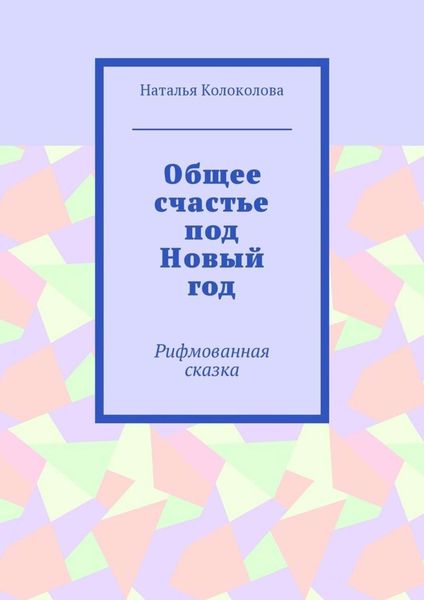 Наталья Колоколова

Общее счастье под Новый год

Рифмованная сказка